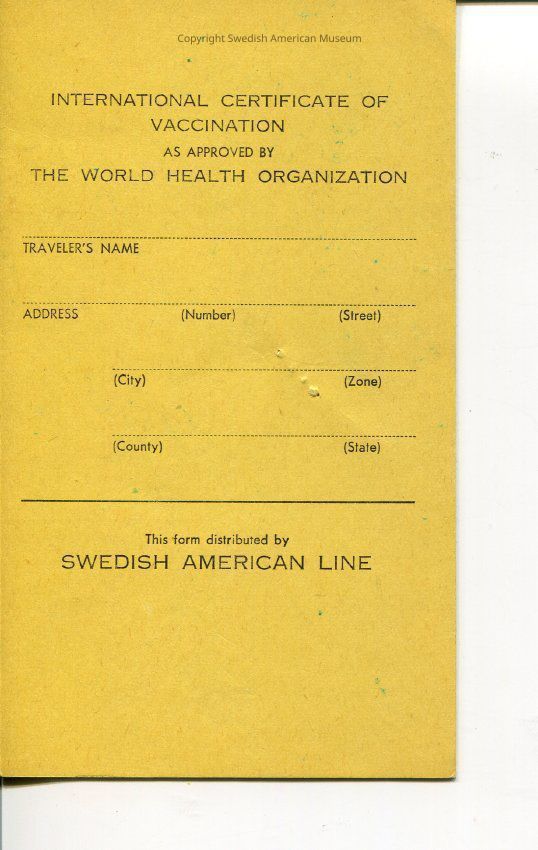 Copyright Swedish American Museum

INTERNATIONAL CERTIFICATE OF VACCINATION
AS APPROVED BY
THE WORLD HEALTH ORGANIZATION

TRAVELER'S NAME

ADDRESS (Number) (Street)

(City) (Zone)

(County) (State)

This form distributed by
SWEDISH AMERICAN LINE